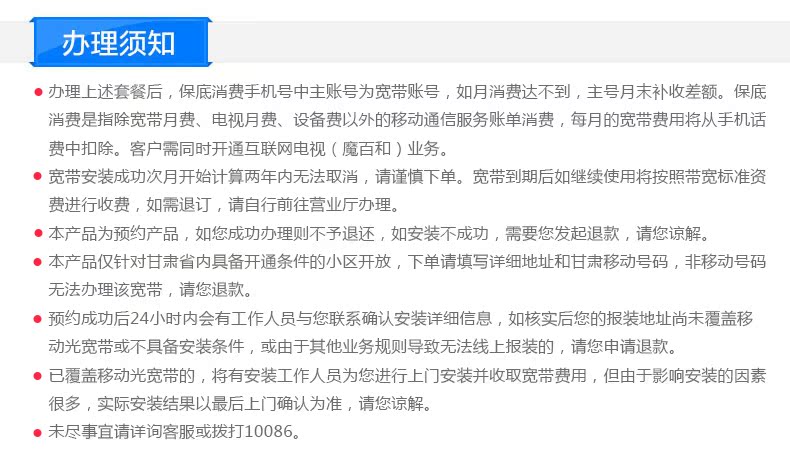 办理须知

• 办理上述套餐后，保底消费手机号中主账号为宽带账号，如月消费达不到，主号月末补收差额。保底消费是指除宽带月费、电视月费、设备费以外的移动通信服务账单消费，每月的宽带费用将从手机话费中扣除。客户需同时开通互联网电视（魔百和）业务。

• 宽带安装成功次月开始计算两年内无法取消，请谨慎下单。宽带到期后如继续使用将按照带宽标准资费进行收费，如需退订，请自行前往营业厅办理。

• 本产品为预约产品，如您成功办理则不予退还，如安装不成功，需要您发起退款，请您谅解。

• 本产品仅针对甘肃省内具备开通条件的小区开放，下单请填写详细地址和甘肃移动号码，非移动号码无法办理该宽带，请您退款。

• 预约成功后24小时内会有工作人员与您联系确认安装详细信息，如核实后您的报装地址尚未覆盖移动光宽带或不具备安装条件，或由于其他业务规则导致无法线上报装的，请您申请退款。

• 已覆盖移动光宽带的，将有安装工作人员为您进行上门安装并收取宽带费用，但由于影响安装的因素很多，实际安装结果以最后上门确认为准，请您谅解。

• 未尽事宜请详询客服或拨打10086。